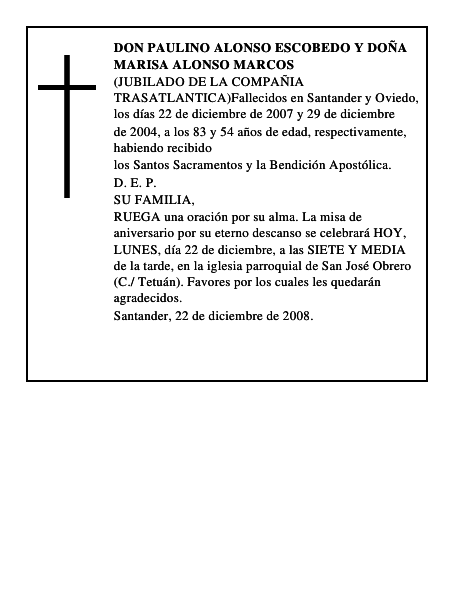 DON PAULINO ALONSO ESCOBEDO Y DOÑA MARISA ALONSO MARCOS

(JUBILADO DE LA COMPAÑIA TRASATLANTICA)Fallecidos en Santander y Oviedo, los días 22 de diciembre de 2007 y 29 de diciembre de 2004, a los 83 y 54 años de edad, respectivamente, habiendo recibido

los Santos Sacramentos y la Bendición Apostólica.

D. E. P.

SU FAMILIA,

RUEGA una oración por su alma. La misa de aniversario por su eterno descanso se celebrará HOY, LUNES, día 22 de diciembre, a las SIETE Y MEDIA de la tarde, en la iglesia parroquial de San José Obrero (C./ Tetuán). Favores por los cuales les quedarán agradecidos.

Santander, 22 de diciembre de 2008.